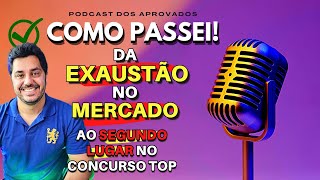 PODCAST DOS APROVADOS

COMO PASSEI!

DA EXAUSTÃO NO MERCADO

AO SEGUNDO LUGAR NO CONCURSO TOP